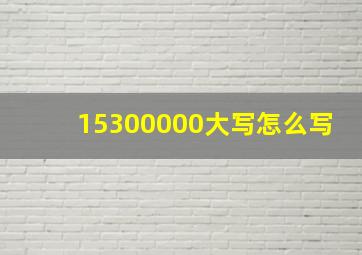 15300000大写怎么写